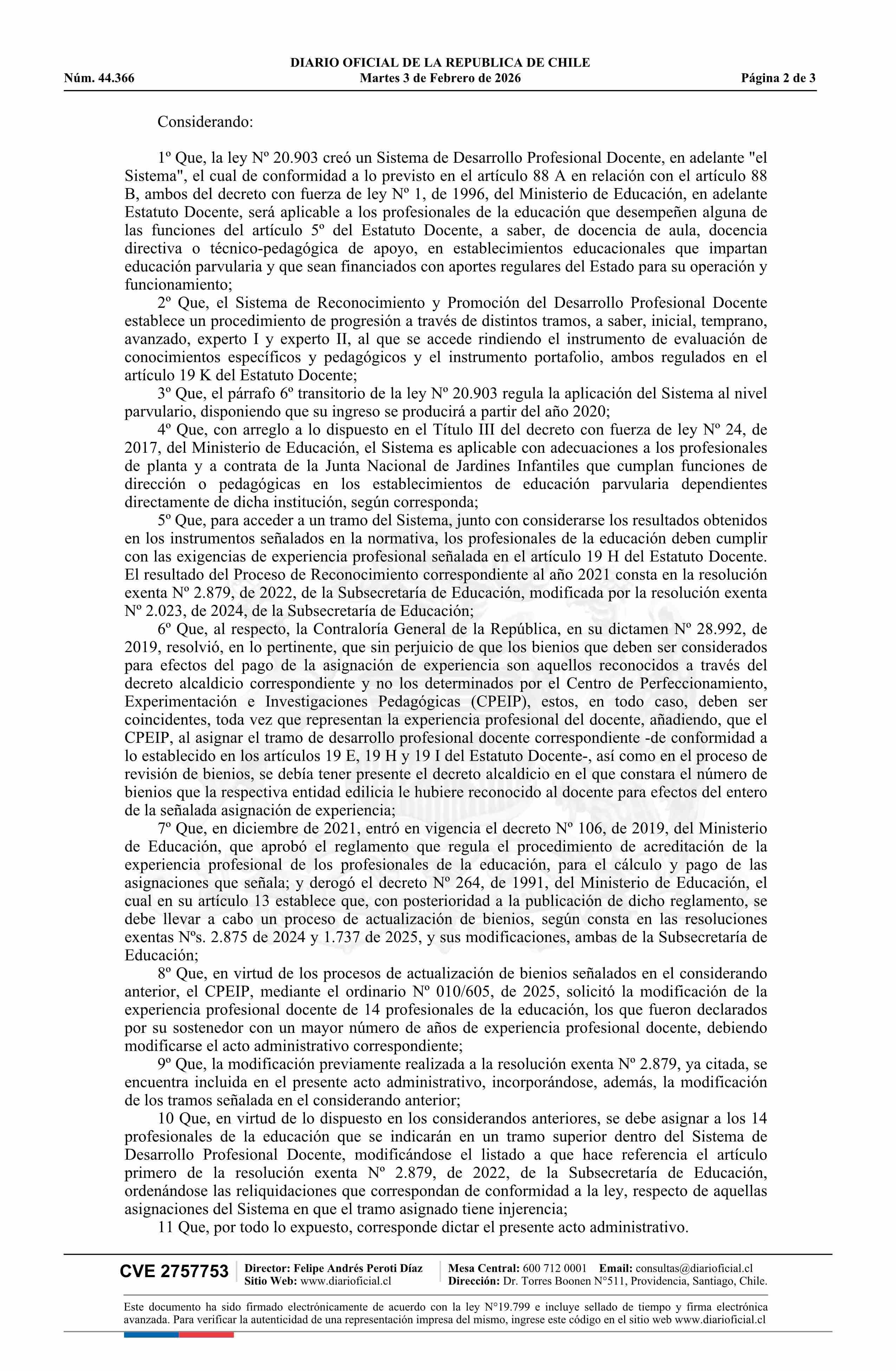 DIARIO OFICIAL DE LA REPUBLICA DE CHILE
Núm. 44.366 Martes 3 de Febrero de 2026 Página 2 de 3

Considerando:

1º Que, la ley Nº 20.903 creó un Sistema de Desarrollo Profesional Docente, en adelante "el Sistema", el cual de conformidad a lo previsto en el artículo 88 A en relación con el artículo 88 B, ambos del decreto con fuerza de ley Nº 1, de 1996, del Ministerio de Educación, en adelante Estatuto Docente, será aplicable a los profesionales de la educación que desempeñen alguna de las funciones del artículo 5º del Estatuto Docente, a saber, de docencia de aula, docencia directiva o técnico-pedagógica de apoyo, en establecimientos educacionales que impartan educación parvularia y que sean financiados con aportes regulares del Estado para su operación y funcionamiento;

2º Que, el Sistema de Reconocimiento y Promoción del Desarrollo Profesional Docente establece un procedimiento de progresión a través de distintos tramos, a saber, inicial, temprano, avanzado, experto I y experto II, al que se accede rindiendo el instrumento de evaluación de conocimientos específicos y pedagógicos y el instrumento portafolio, ambos regulados en el artículo 19 K del Estatuto Docente;

3º Que, el párrafo 6º transitorio de la ley Nº 20.903 regula la aplicación del Sistema al nivel parvulario, disponiendo que su ingreso se producirá a partir del año 2020;

4º Que, con arreglo a lo dispuesto en el Título III del decreto con fuerza de ley Nº 24, de 2017, del Ministerio de Educación, el Sistema es aplicable con adecuaciones a los profesionales de planta y a contrata de la Junta Nacional de Jardines Infantiles que cumplan funciones de dirección o pedagógicas en los establecimientos de educación parvularia dependientes directamente de dicha institución, según corresponda;

5º Que, para acceder a un tramo del Sistema, junto con considerarse los resultados obtenidos en los instrumentos señalados en la normativa, los profesionales de la educación deben cumplir con las exigencias de experiencia profesional señalada en el artículo 19 H del Estatuto Docente. El resultado del Proceso de Reconocimiento correspondiente al año 2021 consta en la resolución exenta Nº 2.879, de 2022, de la Subsecretaría de Educación, modificada por la resolución exenta Nº 2.023, de 2024, de la Subsecretaría de Educación;

6º Que, al respecto, la Contraloría General de la República, en su dictamen Nº 28.992, de 2019, resolvió, en lo pertinente, que sin perjuicio de que los bienios que deben ser considerados para efectos del pago de la asignación de experiencia son aquellos reconocidos a través del decreto alcaldicio correspondiente y no los determinados por el Centro de Perfeccionamiento, Experimentación e Investigaciones Pedagógicas (CPEIP), estos, en todo caso, deben ser coincidentes, toda vez que representan la experiencia profesional del docente, añadiendo, que el CPEIP, al asignar el tramo de desarrollo profesional docente correspondiente -de conformidad a lo establecido en los artículos 19 E, 19 H y 19 I del Estatuto Docente-, así como en el proceso de revisión de bienios, se debía tener presente el decreto alcaldicio en el que constara el número de bienios que la respectiva entidad edilicia le hubiere reconocido al docente para efectos del entero de la señalada asignación de experiencia;

7º Que, en diciembre de 2021, entró en vigencia el decreto Nº 106, de 2019, del Ministerio de Educación, que aprobó el reglamento que regula el procedimiento de acreditación de la experiencia profesional de los profesionales de la educación, para el cálculo y pago de las asignaciones que señala; y derogó el decreto Nº 264, de 1991, del Ministerio de Educación, el cual en su artículo 13 establece que, con posterioridad a la publicación de dicho reglamento, se debe llevar a cabo un proceso de actualización de bienios, según consta en las resoluciones exentas Nºs. 2.875 de 2024 y 1.737 de 2025, y sus modificaciones, ambas de la Subsecretaría de Educación;

8º Que, en virtud de los procesos de actualización de bienios señalados en el considerando anterior, el CPEIP, mediante el ordinario Nº 010/605, de 2025, solicitó la modificación de la experiencia profesional docente de 14 profesionales de la educación, los que fueron declarados por su sostenedor con un mayor número de años de experiencia profesional docente, debiendo modificarse el acto administrativo correspondiente;

9º Que, la modificación previamente realizada a la resolución exenta Nº 2.879, ya citada, se encuentra incluida en el presente acto administrativo, incorporándose, además, la modificación de los tramos señalada en el considerando anterior;

10 Que, en virtud de lo dispuesto en los considerandos anteriores, se debe asignar a los 14 profesionales de la educación que se indicarán en un tramo superior dentro del Sistema de Desarrollo Profesional Docente, modificándose el listado a que hace referencia el artículo primero de la resolución exenta Nº 2.879, de 2022, de la Subsecretaría de Educación, ordenándose las reliquidaciones que correspondan de conformidad a la ley, respecto de aquellas asignaciones del Sistema en que el tramo asignado tiene injerencia;

11 Que, por todo lo expuesto, corresponde dictar el presente acto administrativo.

CVE 2757753 Director: Felipe Andrés Peroti Díaz Sitio Web: www.diarioficial.cl Mesa Central: 600 712 0001 Email: consultas@diarioficial.cl Dirección: Dr. Torres Boonen N°511, Providencia, Santiago, Chile.

Este documento ha sido firmado electrónicamente de acuerdo con la ley N°19.799 e incluye sellado de tiempo y firma electrónica avanzada. Para verificar la autenticidad de una representación impresa del mismo, ingrese este código en el sitio web www.diarioficial.cl